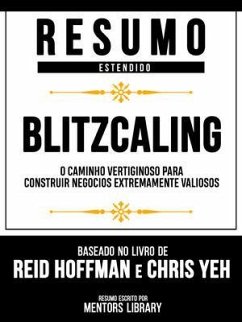 RESUMO
ESTENDIDO

BLITZCALING

O CAMINHO VERTIGINOSO PARA CONSTRUIR NEGOCIOS EXTREMAMENTE VALIOSOS

BASEADO NO LIVRO DE
REID HOFFMAN E CHRIS YEH

RESUMO ESCRITO POR
MENTORS LIBRARY